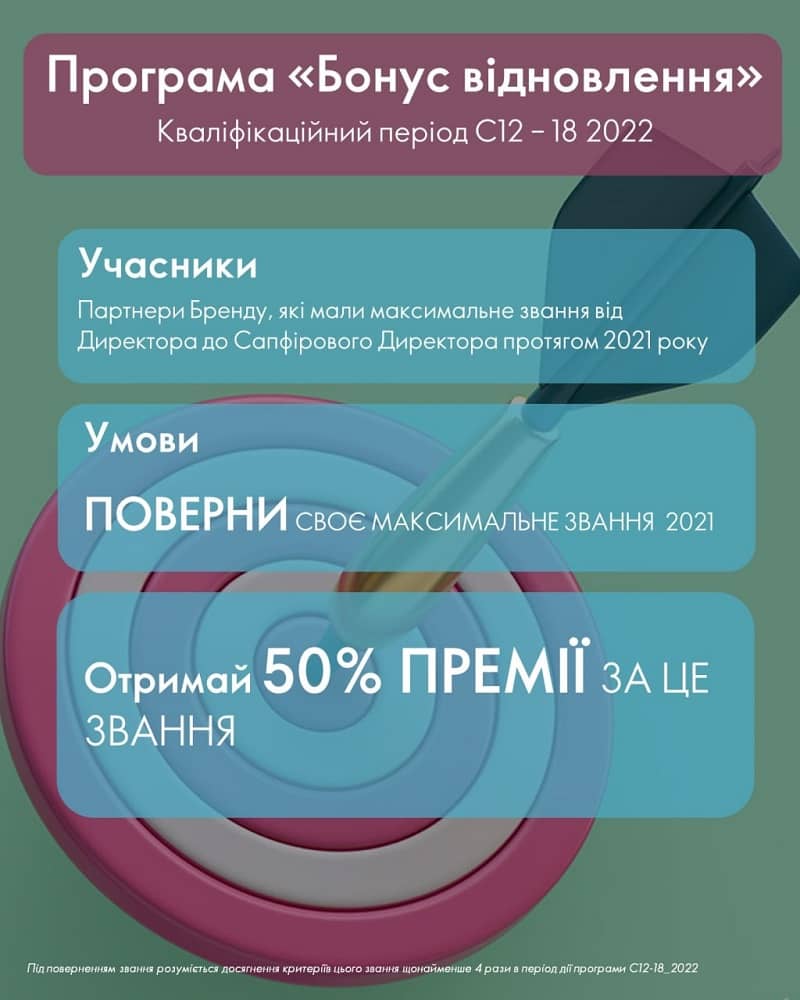 Програма «Бонус відновлення»
Кваліфікаційний період С12 – 18 2022

Учасники
Партнери Бренду, які мали максимальне звання від Директора до Сапфірового Директора протягом 2021 року

Умови
ПОВЕРНИ СВОЄ МАКСИМАЛЬНЕ ЗВАННЯ 2021

Отримай 50% ПРЕМІЇ ЗА ЦЕ ЗВАННЯ

Під поверненням звання розуміється досягнення критеріїв цього звання щонайменше 4 рази в період дії програми С12-18_2022